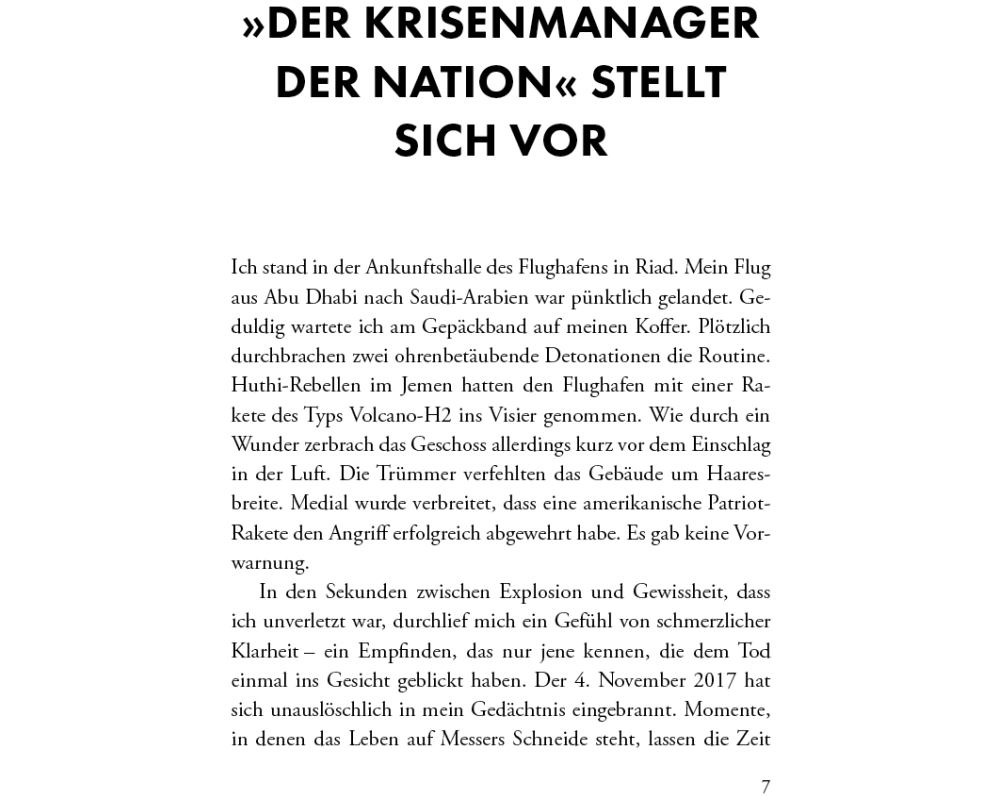 »DER KRISENMANAGER DER NATION« STELLT SICH VOR

Ich stand in der Ankunftshalle des Flughafens in Riad. Mein Flug aus Abu Dhabi nach Saudi-Arabien war pünktlich gelandet. Geduldig wartete ich am Gepäckband auf meinen Koffer. Plötzlich durchbrachen zwei ohrenbetäubende Detonationen die Routine. Huthi-Rebellen im Jemen hatten den Flughafen mit einer Rakete des Typs Volcano-H2 ins Visier genommen. Wie durch ein Wunder zerbrach das Geschoss allerdings kurz vor dem Einschlag in der Luft. Die Trümmer verfehlten das Gebäude um Haaresbreite. Medial wurde verbreitet, dass eine amerikanische Patriot-Rakete den Angriff erfolgreich abgewehrt habe. Es gab keine Vorwarnung.

In den Sekunden zwischen Explosion und Gewissheit, dass ich unverletzt war, durchlief mich ein Gefühl von schmerzlicher Klarheit – ein Empfinden, das nur jene kennen, die dem Tod einmal ins Gesicht geblickt haben. Der 4. November 2017 hat sich unauslöschlich in mein Gedächtnis eingebrannt. Momente, in denen das Leben auf Messers Schneide steht, lassen die Zeit

7